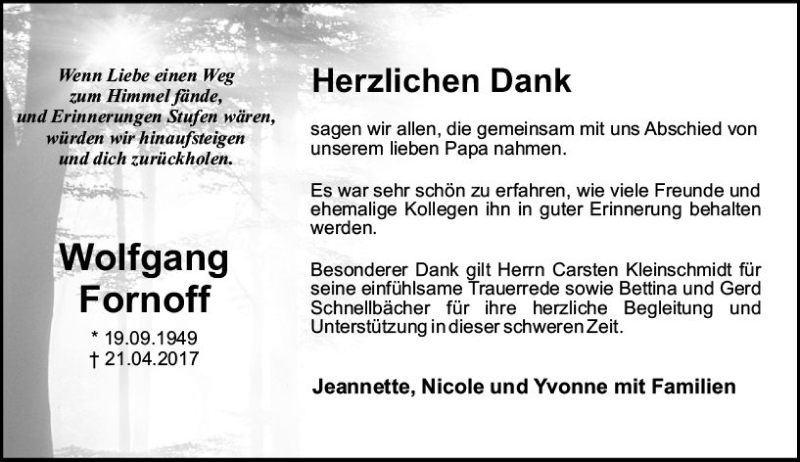 Wenn Liebe einen Weg
zum Himmel fände,
und Erinnerungen Stufen wären,
würden wir hinaufsteigen
und dich zurückholen.

Wolfgang
Fornoff

* 19.09.1949
† 21.04.2017

Herzlichen Dank

sagen wir allen, die gemeinsam mit uns Abschied von unserem lieben Papa nahmen.

Es war sehr schön zu erfahren, wie viele Freunde und ehemalige Kollegen ihn in guter Erinnerung behalten werden.

Besonderer Dank gilt Herrn Carsten Kleinschmidt für seine einfühlsame Trauerrede sowie Bettina und Gerd Schnellbächer für ihre herzliche Begleitung und Unterstützung in dieser schweren Zeit.

Jeannette, Nicole und Yvonne mit Familien